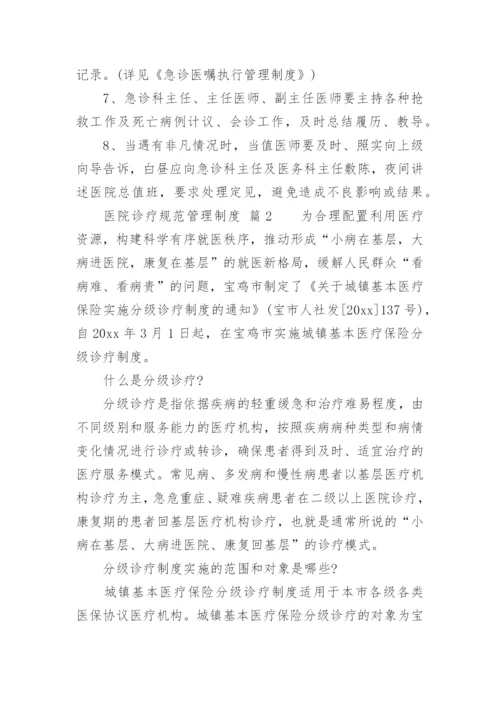 记录。(详见《急诊医嘱执行管理制度》)

7、急诊科主任、主任医师、副主任医师要主持各种抢救工作及死亡病例计议、会诊工作，及时总结履历、教导。

8、当遇有非凡情况时，当值医师要及时、照实向上级向导告诉，白昼应向急诊科主任及医务科主任敷陈，夜间讲述医院总值班，要求处理定见，避免造成不良影响或结果。

医院诊疗规范管理制度 篇2　　为合理配置利用医疗资源，构建科学有序就医秩序，推动形成“小病在基层，大病进医院，康复在基层”的就医新格局，缓解人民群众“看病难、看病贵”的问题，宝鸡市制定了《关于城镇基本医疗保险实施分级诊疗制度的通知》(宝市人社发[20xx]137号)，自20xx年3月1日起，在宝鸡市实施城镇基本医疗保险分级诊疗制度。

什么是分级诊疗?

分级诊疗是指依据疾病的轻重缓急和治疗难易程度，由不同级别和服务能力的医疗机构，按照疾病病种类型和病情变化情况进行诊疗或转诊，确保患者得到及时、适宜治疗的医疗服务模式。常见病、多发病和慢性病患者以基层医疗机构诊疗为主，急危重症、疑难疾病患者在二级以上医院诊疗，康复期的患者回基层医疗机构诊疗，也就是通常所说的“小病在基层、大病进医院、康复回基层”的诊疗模式。

分级诊疗制度实施的范围和对象是哪些?

城镇基本医疗保险分级诊疗制度适用于本市各级各类医保协议医疗机构。城镇基本医疗保险分级诊疗的对象为宝